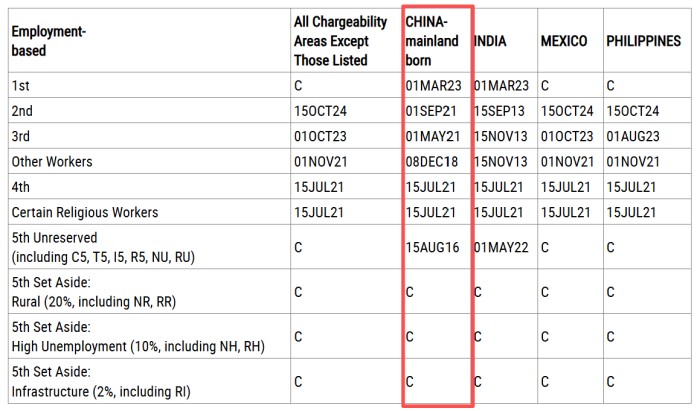 | Employment-based | All Chargeability Areas Except Those Listed | CHINA-mainland born | INDIA | MEXICO | PHILIPPINES |
|---|---|---|---|---|---|
| 1st | C | 01MAR23 | 01MAR23 | C | C |
| 2nd | 15OCT24 | 01SEP21 | 15SEP13 | 15OCT24 | 15OCT24 |
| 3rd | 01OCT23 | 01MAY21 | 15NOV13 | 01OCT23 | 01AUG23 |
| Other Workers | 01NOV21 | 08DEC18 | 15NOV13 | 01NOV21 | 01NOV21 |
| 4th | 15JUL21 | 15JUL21 | 15JUL21 | 15JUL21 | 15JUL21 |
| Certain Religious Workers | 15JUL21 | 15JUL21 | 15JUL21 | 15JUL21 | 15JUL21 |
| 5th Unreserved (including C5, T5, I5, R5, NU, RU) | C | 15AUG16 | 01MAY22 | C | C |
| 5th Set Aside: Rural (20%, including NR, RR) | C | C | C | C | C |
| 5th Set Aside: High Unemployment (10%, including NH, RH) | C | C | C | C | C |
| 5th Set Aside: Infrastructure (2%, including RI) | C | C | C | C | C |